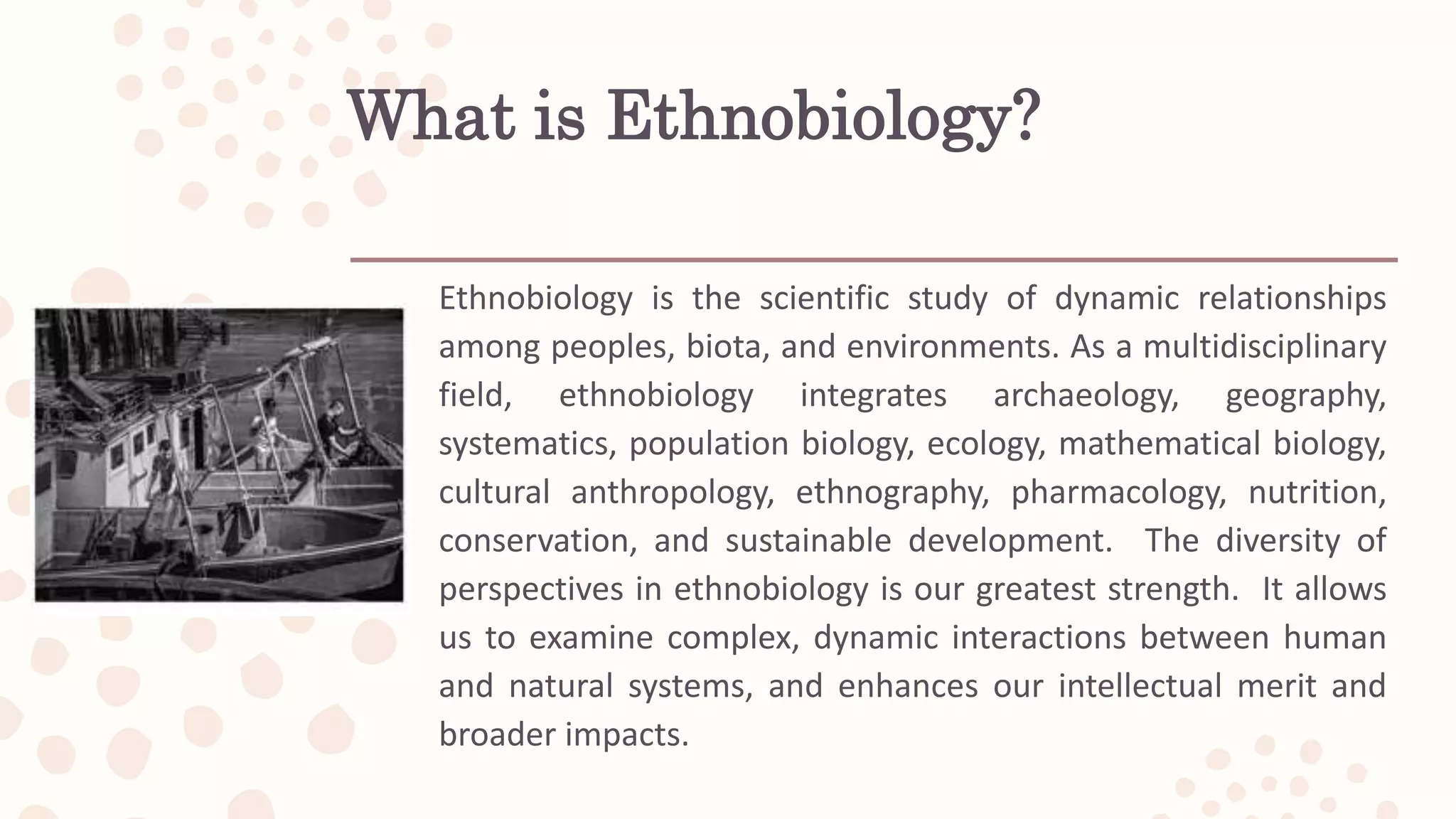 What is Ethnobiology?

Ethnobiology is the scientific study of dynamic relationships among peoples, biota, and environments. As a multidisciplinary field, ethnobiology integrates archaeology, geography, systematics, population biology, ecology, mathematical biology, cultural anthropology, ethnography, pharmacology, nutrition, conservation, and sustainable development. The diversity of perspectives in ethnobiology is our greatest strength. It allows us to examine complex, dynamic interactions between human and natural systems, and enhances our intellectual merit and broader impacts.